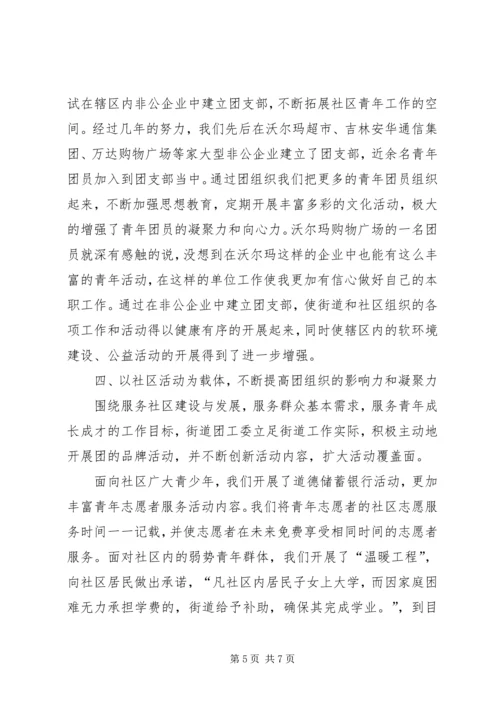 试在辖区内非公企业中建立团支部，不断拓展社区青年工作的空间。经过几年的努力，我们先后在沃尔玛超市、吉林安华通信集团、万达购物广场等家大型非公企业建立了团支部，近余名青年团员加入到团支部当中。通过团组织我们把更多的青年团员组织起来，不断加强思想教育，定期开展丰富多彩的文化活动，极大的增强了青年团员的凝聚力和向心力。沃尔玛购物广场的一名团员就深有感触的说，没想到在沃尔玛这样的企业中也能有这么丰富的青年活动，在这样的单位工作使我更加有信心做好自己的本职工作。通过在非公企业中建立团支部，使街道和社区组织的各项工作和活动得以健康有序的开展起来，同时使辖区内的软环境建设、公益活动的开展得到了进一步增强。

四、以社区活动为载体，不断提高团组织的影响力和凝聚力

围绕服务社区建设与发展，服务群众基本需求，服务青年成长成才的工作目标，街道团工委立足街道工作实际，积极主动地开展团的品牌活动，并不断创新活动内容，扩大活动覆盖面。

面向社区广大青少年，我们开展了道德储蓄银行活动，更加丰富青年志愿者服务活动内容。我们将青年志愿者的社区志愿服务时间一一记载，并使志愿者在未来免费享受相同时间的志愿者服务。面对社区内的弱势青年群体，我们开展了“温暖工程”，向社区居民做出承诺，“凡社区内居民子女上大学，而因家庭困难无力承担学费的，街道给予补助，确保其完成学业。”，到目

第 5 页 共 7 页